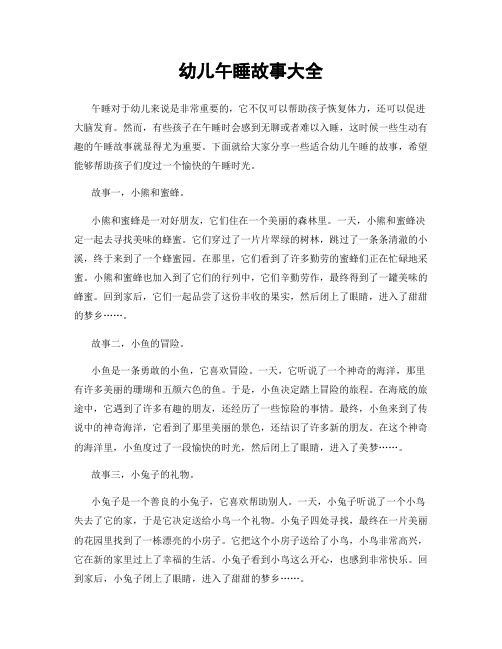 幼儿午睡故事大全

午睡对于幼儿来说是非常重要的，它不仅可以帮助孩子恢复体力，还可以促进大脑发育。然而，有些孩子在午睡时会感到无聊或者难以入睡，这时候一些生动有趣的午睡故事就显得尤为重要。下面就给大家分享一些适合幼儿午睡的故事，希望能够帮助孩子们度过一个愉快的午睡时光。

故事一，小熊和蜜蜂。

小熊和蜜蜂是一对好朋友，它们住在一个美丽的森林里。一天，小熊和蜜蜂决定一起去寻找美味的蜂蜜。它们穿过了一片片翠绿的树林，跳过了一条条清澈的小溪，终于来到了一个蜂蜜园。在那里，它们看到了许多勤劳的蜜蜂们正在忙碌地采蜜。小熊和蜜蜂也加入到了它们的行列中，它们辛勤劳作，最终得到了一罐美味的蜂蜜。回到家后，它们一起品尝了这份丰收的果实，然后闭上了眼睛，进入了甜甜的梦乡……。

故事二，小鱼的冒险。

小鱼是一条勇敢的小鱼，它喜欢冒险。一天，它听说了一个神奇的海洋，那里有许多美丽的珊瑚和五颜六色的鱼。于是，小鱼决定踏上冒险的旅程。在海底的旅途中，它遇到了许多有趣的朋友，还经历了一些惊险的事情。最终，小鱼来到了传说中的神奇海洋，它看到了那里美丽的景色，还结识了许多新的朋友。在这个神奇的海洋里，小鱼度过了一段愉快的时光，然后闭上了眼睛，进入了美梦……。

故事三，小兔子的礼物。

小兔子是一个善良的小兔子，它喜欢帮助别人。一天，小兔子听说了一个小鸟失去了它的家，于是它决定送给小鸟一个礼物。小兔子四处寻找，最终在一片美丽的花园里找到了一栋漂亮的小房子。它把这个小房子送给了小鸟，小鸟非常高兴，它在新的家里过上了幸福的生活。小兔子看到小鸟这么开心，也感到非常快乐。回到家后，小兔子闭上了眼睛，进入了甜甜的梦乡……。